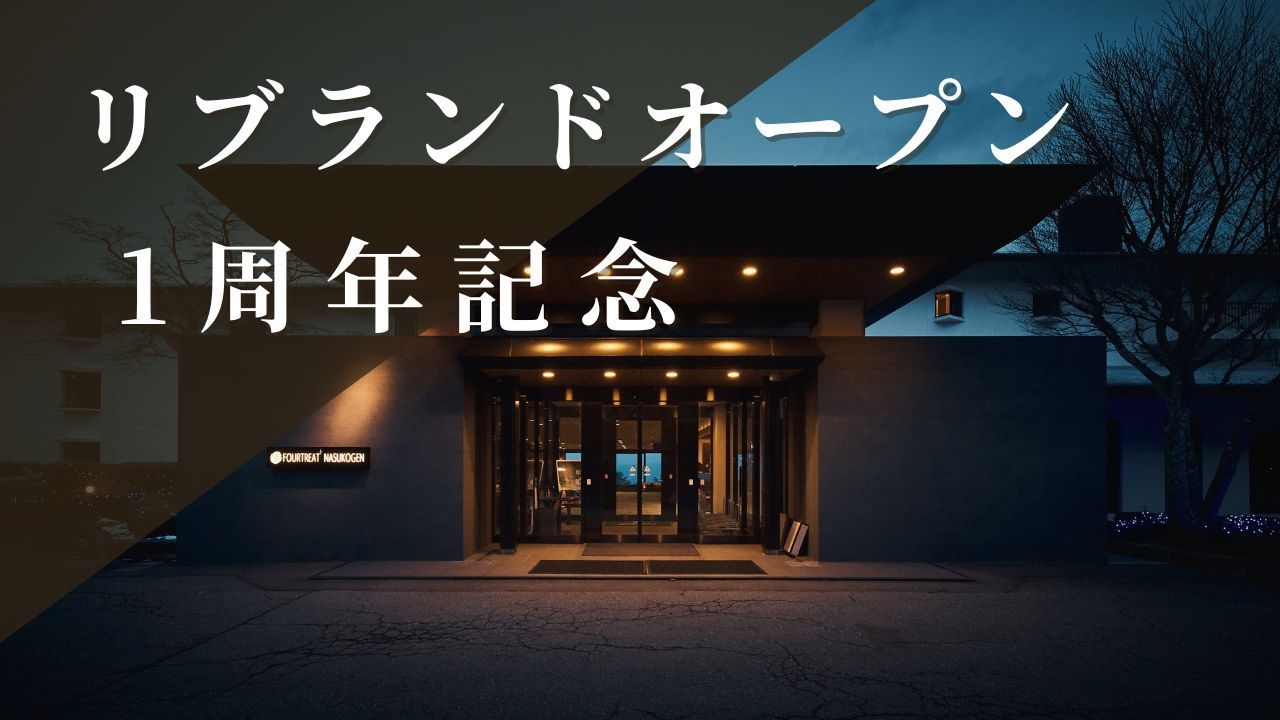 リブランドオープン
１周年記念

FOURTREAT NASUKOGEN